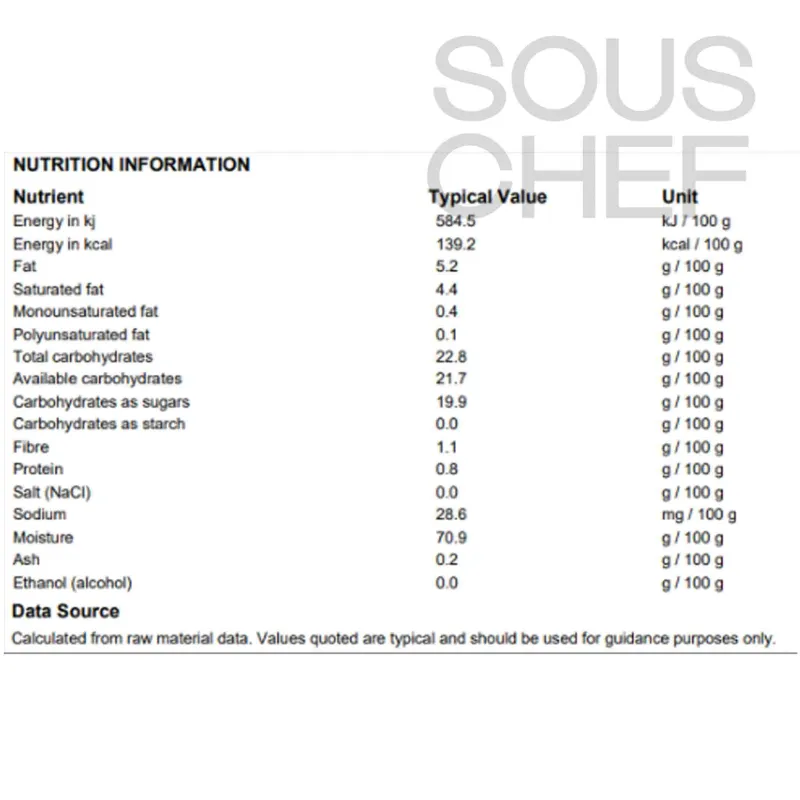 NUTRITION INFORMATION

| Nutrient | Typical Value | Unit |
|---|---|---|
| Energy in kj | 584.5 | kJ / 100 g |
| Energy in kcal | 139.2 | kcal / 100 g |
| Fat | 5.2 | g / 100 g |
| Saturated fat | 4.4 | g / 100 g |
| Monounsaturated fat | 0.4 | g / 100 g |
| Polyunsaturated fat | 0.1 | g / 100 g |
| Total carbohydrates | 22.8 | g / 100 g |
| Available carbohydrates | 21.7 | g / 100 g |
| Carbohydrates as sugars | 19.9 | g / 100 g |
| Carbohydrates as starch | 0.0 | g / 100 g |
| Fibre | 1.1 | g / 100 g |
| Protein | 0.8 | g / 100 g |
| Salt (NaCl) | 0.0 | g / 100 g |
| Sodium | 28.6 | mg / 100 g |
| Moisture | 70.9 | g / 100 g |
| Ash | 0.2 | g / 100 g |
| Ethanol (alcohol) | 0.0 | g / 100 g |

Data Source

Calculated from raw material data. Values quoted are typical and should be used for guidance purposes only.

SOUS
CHEF